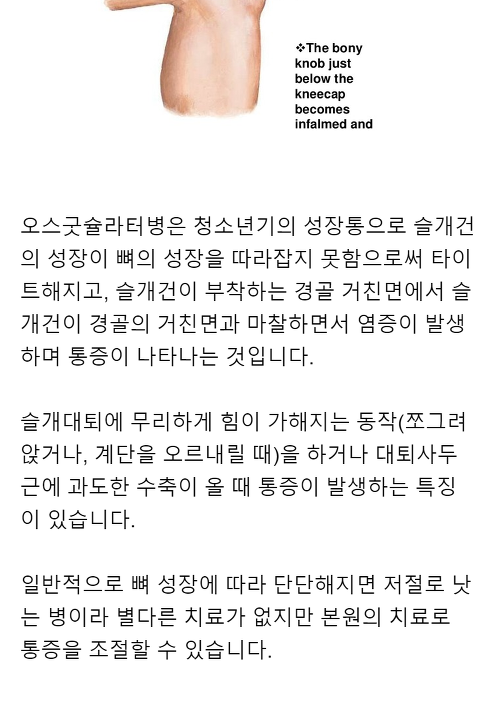 ❖The bony knob just below the kneecap becomes infalmed and

오스굿슐라터병은 청소년기의 성장통으로 슬개건의 성장이 뼈의 성장을 따라잡지 못함으로써 타이트해지고, 슬개건이 부착하는 경골 거친면에서 슬개건이 경골의 거친면과 마찰하면서 염증이 발생하며 통증이 나타나는 것입니다.

슬개대퇴에 무리하게 힘이 가해지는 동작(쪼그려 앉거나, 계단을 오르내릴 때)을 하거나 대퇴사두근에 과도한 수축이 올 때 통증이 발생하는 특징이 있습니다.

일반적으로 뼈 성장에 따라 단단해지면 저절로 낫는 병이라 별다른 치료가 없지만 본원의 치료로 통증을 조절할 수 있습니다.